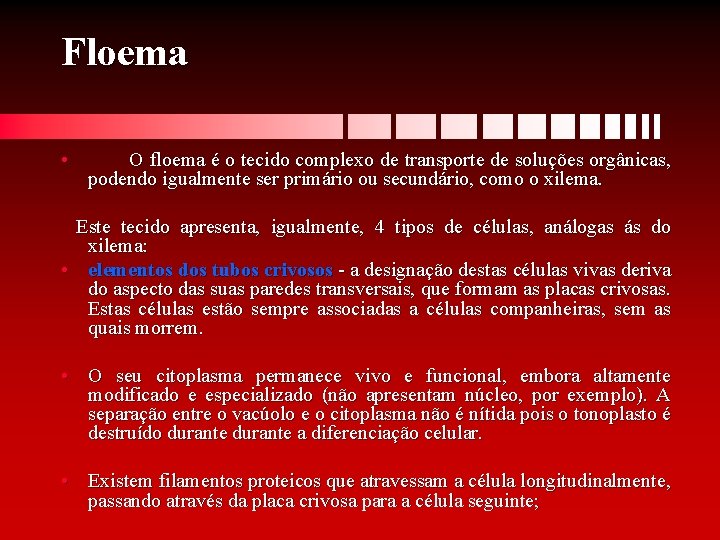 Floema

• O floema é o tecido complexo de transporte de soluções orgânicas, podendo igualmente ser primário ou secundário, como o xilema.

Este tecido apresenta, igualmente, 4 tipos de células, análogas ás do xilema:

• elementos dos tubos crivosos - a designação destas células vivas deriva do aspecto das suas paredes transversais, que formam as placas crivosas. Estas células estão sempre associadas a células companheiras, sem as quais morrem.

• O seu citoplasma permanece vivo e funcional, embora altamente modificado e especializado (não apresentam núcleo, por exemplo). A separação entre o vacúolo e o citoplasma não é nítida pois o tonoplasto é destruído durante durante a diferenciação celular.

• Existem filamentos proteicos que atravessam a célula longitudinalmente, passando através da placa crivosa para a célula seguinte;